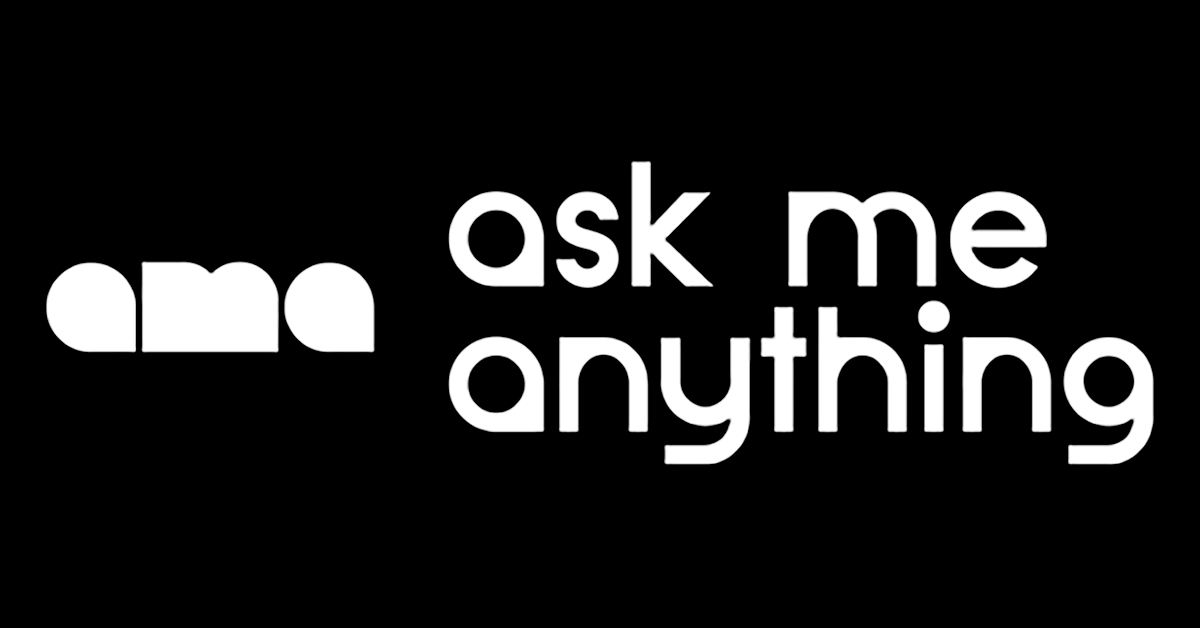 ama

ask me anything